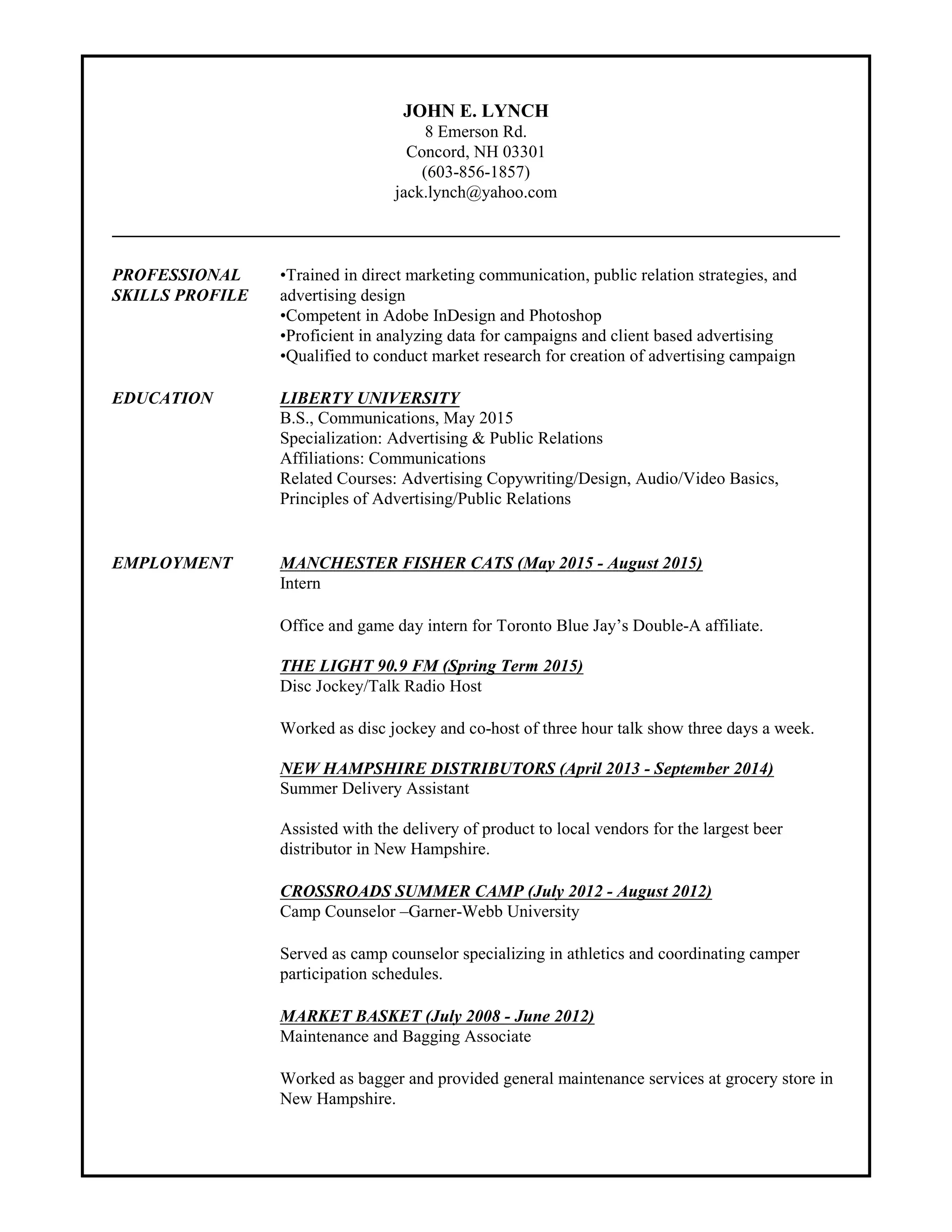 JOHN E. LYNCH
8 Emerson Rd.
Concord, NH 03301
(603-856-1857)
jack.lynch@yahoo.com

PROFESSIONAL SKILLS PROFILE

•Trained in direct marketing communication, public relation strategies, and advertising design
•Competent in Adobe InDesign and Photoshop
•Proficient in analyzing data for campaigns and client based advertising
•Qualified to conduct market research for creation of advertising campaign

EDUCATION

LIBERTY UNIVERSITY
B.S., Communications, May 2015
Specialization: Advertising & Public Relations
Affiliations: Communications
Related Courses: Advertising Copywriting/Design, Audio/Video Basics, Principles of Advertising/Public Relations

EMPLOYMENT

MANCHESTER FISHER CATS (May 2015 - August 2015)
Intern

Office and game day intern for Toronto Blue Jay's Double-A affiliate.

THE LIGHT 90.9 FM (Spring Term 2015)
Disc Jockey/Talk Radio Host

Worked as disc jockey and co-host of three hour talk show three days a week.

NEW HAMPSHIRE DISTRIBUTORS (April 2013 - September 2014)
Summer Delivery Assistant

Assisted with the delivery of product to local vendors for the largest beer distributor in New Hampshire.

CROSSROADS SUMMER CAMP (July 2012 - August 2012)
Camp Counselor –Garner-Webb University

Served as camp counselor specializing in athletics and coordinating camper participation schedules.

MARKET BASKET (July 2008 - June 2012)
Maintenance and Bagging Associate

Worked as bagger and provided general maintenance services at grocery store in New Hampshire.